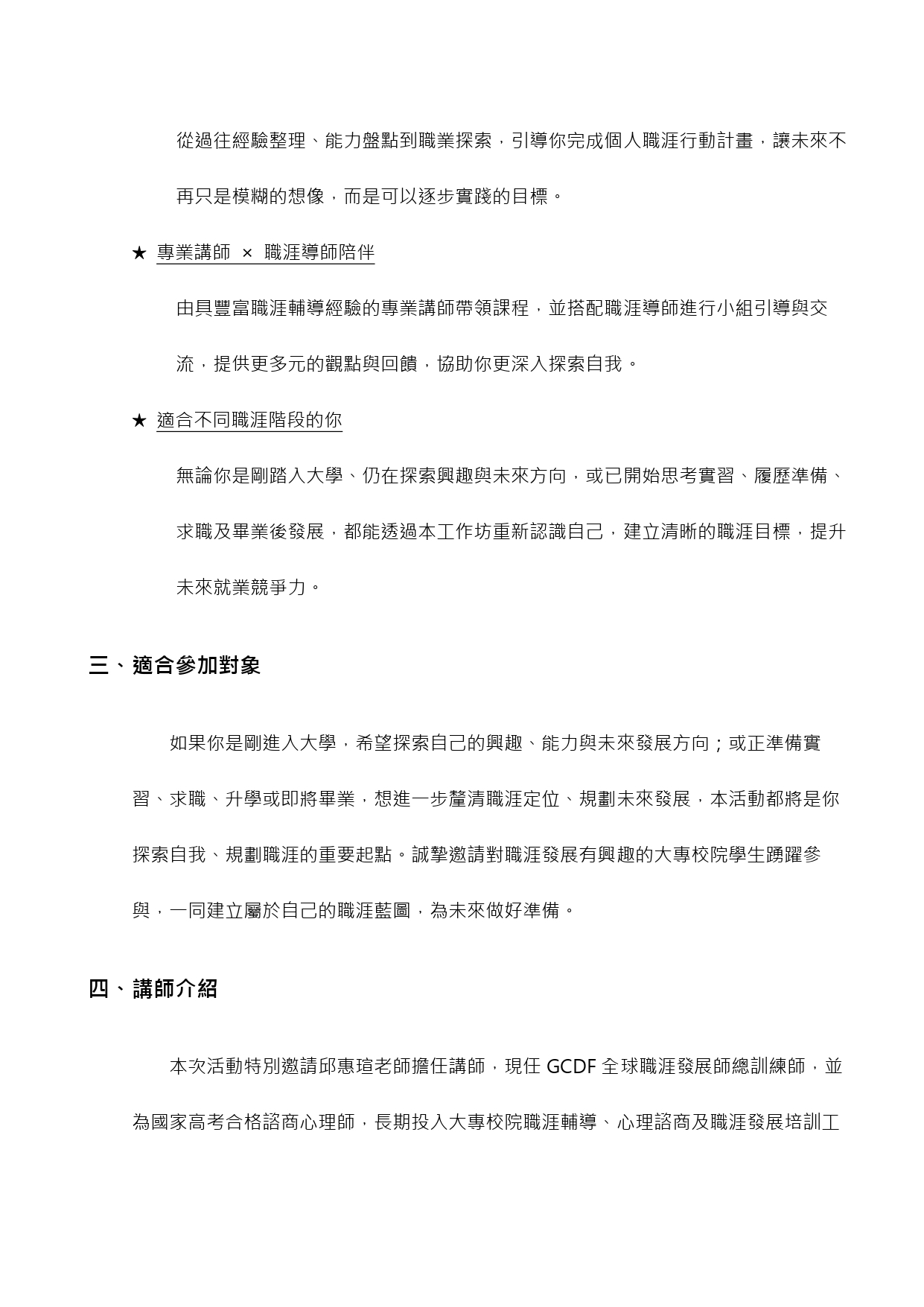 從過往經驗整理、能力盤點到職業探索，引導你完成個人職涯行動計畫，讓未來不再只是模糊的想像，而是可以逐步實踐的目標。

★ 專業講師 × 職涯導師陪伴

由具豐富職涯輔導經驗的專業講師帶領課程，並搭配職涯導師進行小組引導與交流，提供更多元的觀點與回饋，協助你更深入探索自我。

★ 適合不同職涯階段的你

無論你是剛踏入大學、仍在探索興趣與未來方向，或已開始思考實習、履歷準備、求職及畢業後發展，都能透過本工作坊重新認識自己，建立清晰的職涯目標，提升未來就業競爭力。

三、適合參加對象

如果你是剛進入大學，希望探索自己的興趣、能力與未來發展方向；或正準備實習、求職、升學或即將畢業，想進一步釐清職涯定位、規劃未來發展，本活動都將是你探索自我、規劃職涯的重要起點。誠摯邀請對職涯發展有興趣的大專校院學生踴躍參與，一同建立屬於自己的職涯藍圖，為未來做好準備。

四、講師介紹

本次活動特別邀請邱惠瑄老師擔任講師，現任 GCDF 全球職涯發展師總訓練師，並為國家高考合格諮商心理師，長期投入大專校院職涯輔導、心理諮商及職涯發展培訓工